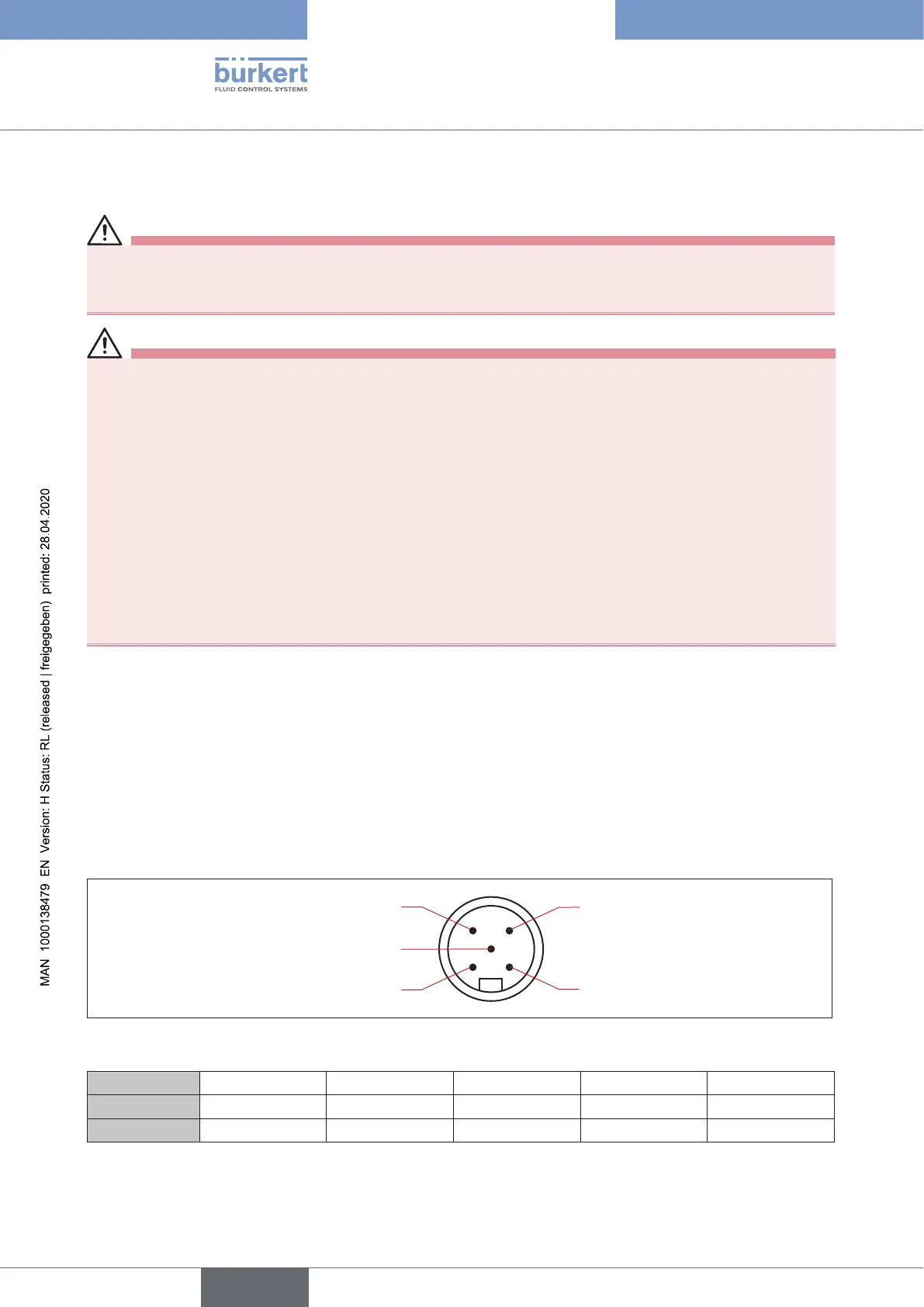 bürkert
FLUID CONTROL SYSTEMS

MAN 1000138479 EN Version: H Status: RL (released | freigegeben) printed: 28.04.2020